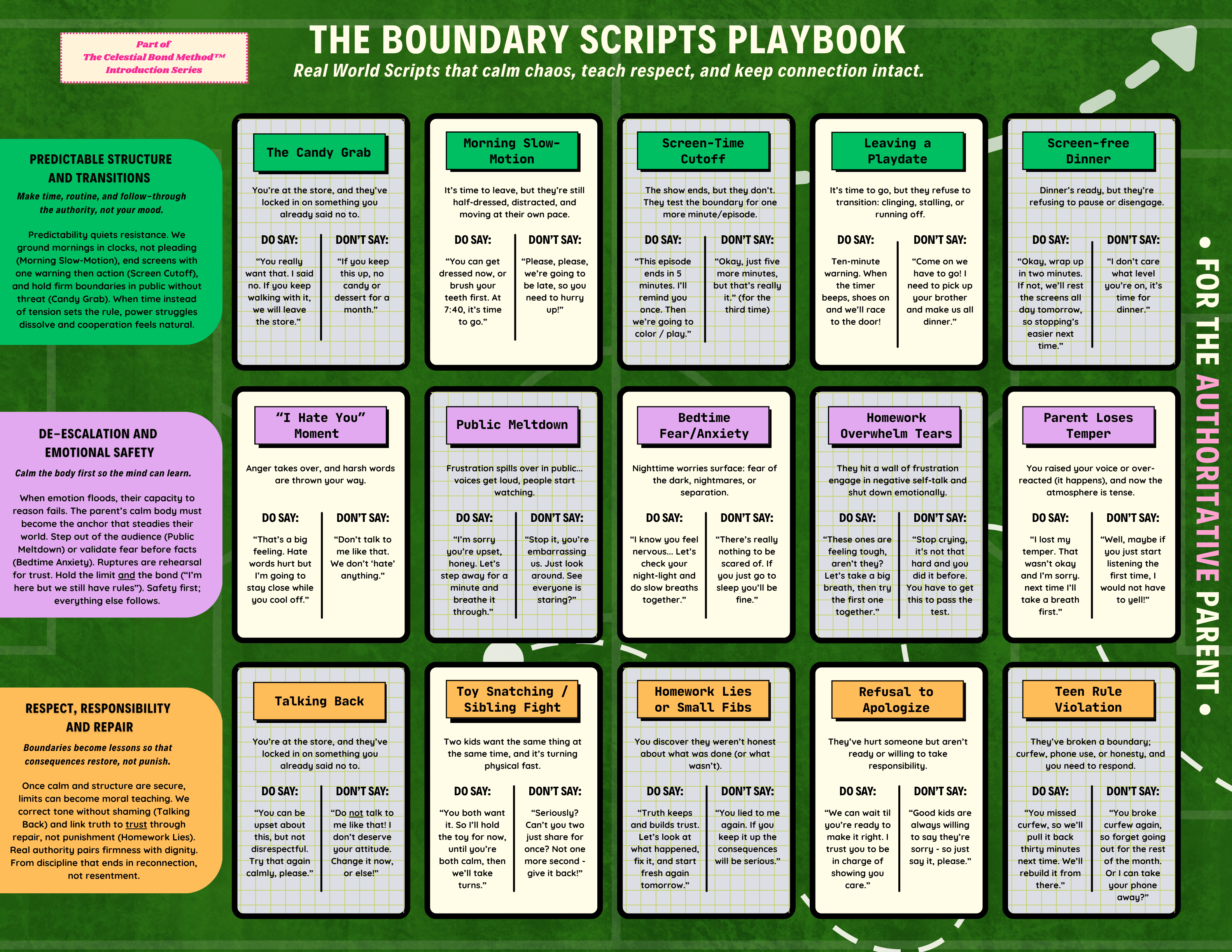 Part of
The Celestial Bond Method™
Introduction Series

THE BOUNDARY SCRIPTS PLAYBOOK

Real World Scripts that calm chaos, teach respect, and keep connection intact.

PREDICTABLE STRUCTURE AND TRANSITIONS

Make time, routine, and follow-through the authority, not your mood.

Predictability quiets resistance. We ground mornings in clocks, not pleading (Morning Slow-Motion), end screens with one warning then action (Screen Cutoff), and hold firm boundaries in public without threat (Candy Grab). When time instead of tension sets the rule, power struggles dissolve and cooperation feels natural.

The Candy Grab

You're at the store, and they've locked in on something you already said no to.

DO SAY:
"You really want that. I said no. If you keep walking with it, we will leave the store."

DON'T SAY:
"If you keep this up, no candy or dessert for a month."

Morning Slow-Motion

It's time to leave, but they're still half-dressed, distracted, and moving at their own pace.

DO SAY:
"You can get dressed now, or brush your teeth first. At 7:40, it's time to go."

DON'T SAY:
"Please, please, we're going to be late, so you need to hurry up!"

Screen-Time Cutoff

The show ends, but they don't. They test the boundary for one more minute/episode.

DO SAY:
"This episode ends in 5 minutes. I'll remind you once. Then we're going to color / play."

DON'T SAY:
"Okay, just five more minutes, but that's really it." (for the third time)

Leaving a Playdate

It's time to go, but they refuse to transition: clinging, stalling, or running off.

DO SAY:
Ten-minute warning. When the timer beeps, shoes on and we'll race to the door!

DON'T SAY:
"Come on we have to go! I need to pick up your brother and make us all dinner."

Screen-free Dinner

Dinner's ready, but they're refusing to pause or disengage.

DO SAY:
"Okay, wrap up in two minutes. If not, we'll rest the screens all day tomorrow, so stopping's easier next time."

DON'T SAY:
"I don't care what level you're on, it's time for dinner."

DE-ESCALATION AND EMOTIONAL SAFETY

Calm the body first so the mind can learn.

When emotion floods, their capacity to reason fails. The parent's calm body must become the anchor that steadies their world. Step out of the audience (Public Meltdown) or validate fear before facts (Bedtime Anxiety). Ruptures are rehearsal for trust. Hold the limit and the bond ("I'm here but we still have rules"). Safety first; everything else follows.

"I Hate You" Moment

Anger takes over, and harsh words are thrown your way.

DO SAY:
"That's a big feeling. Hate words hurt but I'm going to stay close while you cool off."

DON'T SAY:
"Don't talk to me like that. We don't 'hate' anything."

Public Meltdown

Frustration spills over in public... voices get loud, people start watching.

DO SAY:
"I'm sorry you're upset, honey. Let's step away for a minute and breathe it through."

DON'T SAY:
"Stop it, you're embarrassing us. Just look around. See everyone is staring?"

Bedtime Fear/Anxiety

Nighttime worries surface: fear of the dark, nightmares, or separation.

DO SAY:
"I know you feel nervous... Let's check your night-light and do slow breaths together."

DON'T SAY:
"There's really nothing to be scared of. If you just go to sleep you'll be fine."

Homework Overwhelm Tears

They hit a wall of frustration engage in negative self-talk and shut down emotionally.

DO SAY:
"These ones are feeling tough, aren't they? Let's take a big breath, then try the first one together."

DON'T SAY:
"Stop crying, it's not that hard and you did it before. You have to get this to pass the test.

Parent Loses Temper

You raised your voice or over-reacted (it happens), and now the atmosphere is tense.

DO SAY:
"I lost my temper. That wasn't okay and I'm sorry. next time I'll take a breath first."

DON'T SAY:
"Well, maybe if you just start listening the first time, I would not have to yell!"

RESPECT, RESPONSIBILITY AND REPAIR

Boundaries become lessons so that consequences restore, not punish.

Once calm and structure are secure, limits can become moral teaching. We correct tone without shaming (Talking Back) and link truth to trust through repair, not punishment (Homework Lies). Real authority pairs firmness with dignity. From discipline that ends in reconnection, not resentment.

Talking Back

You're at the store, and they've locked in on something you already said no to.

DO SAY:
"You can be upset about this, but not disrespectful. Try that again calmly, please."

DON'T SAY:
"Do not talk to me like that! I don't deserve your attitude. Change it now, or else!"

Toy Snatching / Sibling Fight

Two kids want the same thing at the same time, and it's turning physical fast.

DO SAY:
"You both want it. So I'll hold the toy for now, until you're both calm, then we'll take turns."

DON'T SAY:
"Seriously? Can't you two just share for once? Not one more second - give it back!"

Homework Lies or Small Fibs

You discover they weren't honest about what was done (or what wasn't).

DO SAY:
"Truth keeps and builds trust. Let's look at what happened, fix it, and start fresh again tomorrow."

DON'T SAY:
"You lied to me again. If you keep it up the consequences will be serious."

Refusal to Apologize

They've hurt someone but aren't ready or willing to take responsibility.

DO SAY:
"We can wait til you're ready to make it right. I trust you to be in charge of showing you care."

DON'T SAY:
"Good kids are always willing to say they're sorry - so just say it, please."

Teen Rule Violation

They've broken a boundary; curfew, phone use, or honesty, and you need to respond.

DO SAY:
"You missed curfew, so we'll pull it back thirty minutes next time. We'll rebuild it from there."

DON'T SAY:
"You broke curfew again, so forget going out for the rest of the month. Or I can take your phone away?"

• FOR THE AUTHORITATIVE PARENT •